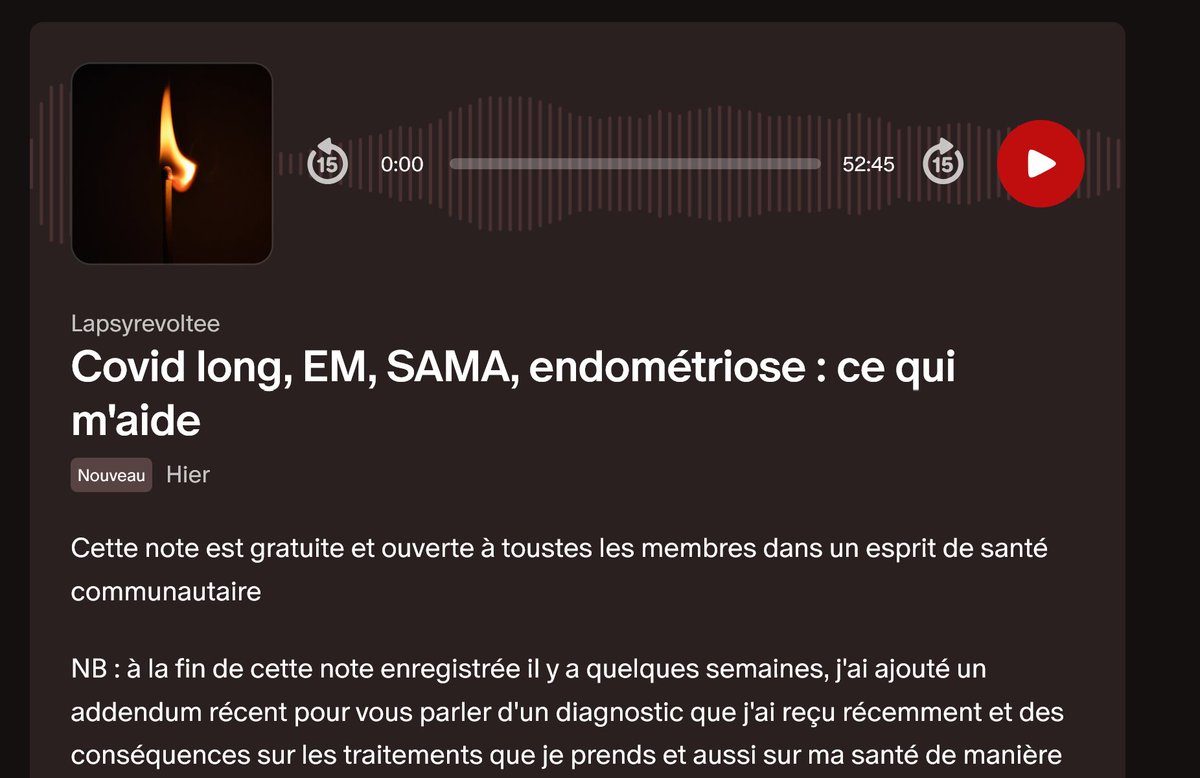 15 0:00 52:45 15

Lapsyrevoltee

Covid long, EM, SAMA, endométriose : ce qui m'aide

Nouveau Hier

Cette note est gratuite et ouverte à toustes les membres dans un esprit de santé communautaire

NB : à la fin de cette note enregistrée il y a quelques semaines, j'ai ajouté un addendum récent pour vous parler d'un diagnostic que j'ai reçu récemment et des conséquences sur les traitements que je prends et aussi sur ma santé de manière